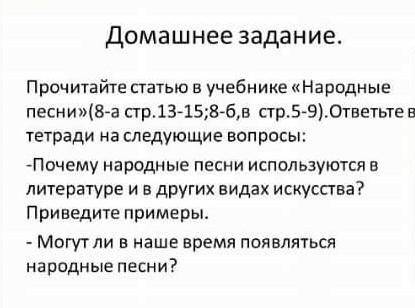 Домашнее задание.

Прочитайте статью в учебнике «Народные песни»(8-а стр.13-15;8-б,в стр.5-9).Ответьте в тетради на следующие вопросы:

-Почему народные песни используются в литературе и в других видах искусства? Приведите примеры.

- Могут ли в наше время появляться народные песни?